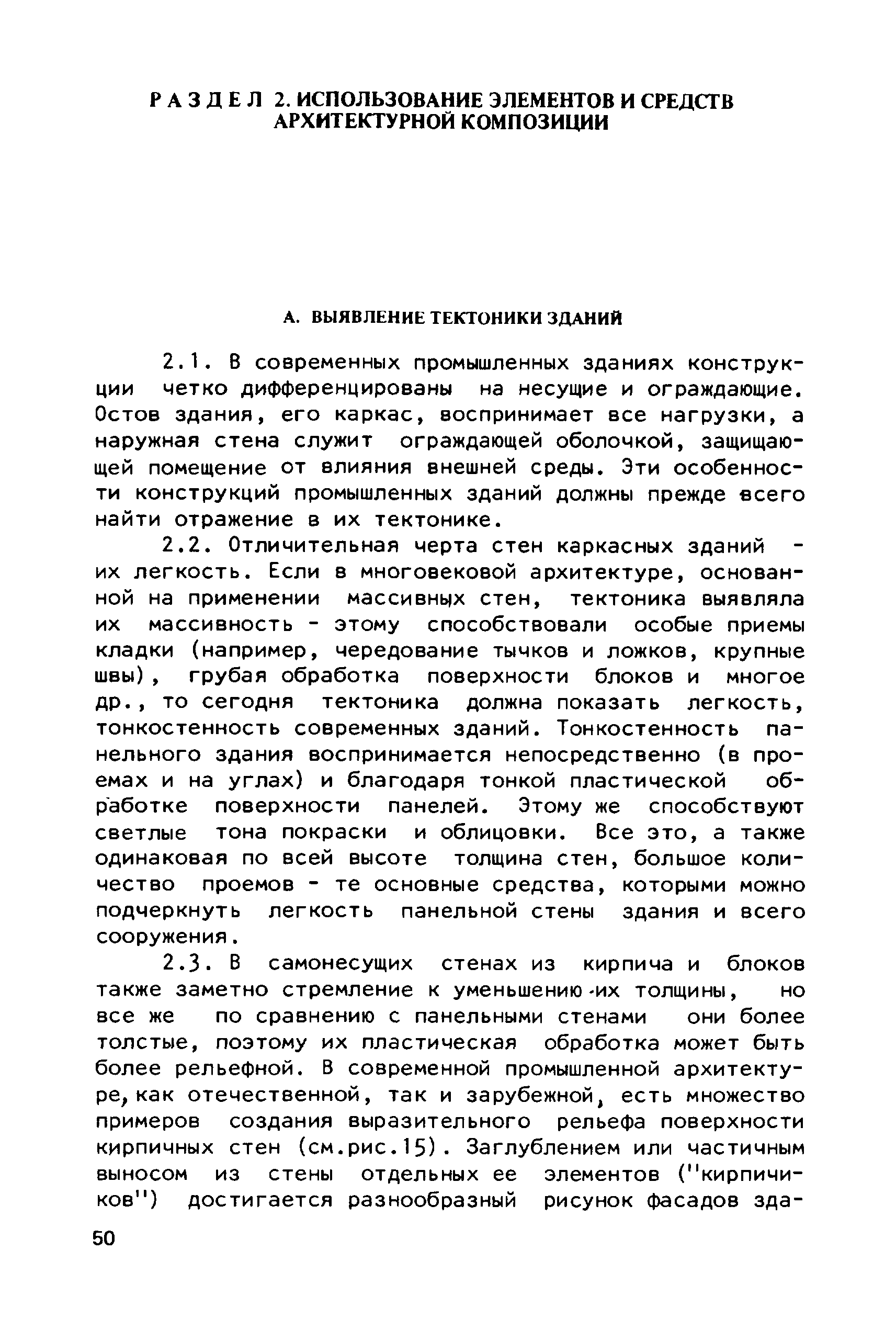 РАЗДЕЛ 2. ИСПОЛЬЗОВАНИЕ ЭЛЕМЕНТОВ И СРЕДСТВ АРХИТЕКТУРНОЙ КОМПОЗИЦИИ

А. ВЫЯВЛЕНИЕ ТЕКТОНИКИ ЗДАНИЙ

2.1. В современных промышленных зданиях конструкции четко дифференцированы на несущие и ограждающие. Остов здания, его каркас, воспринимает все нагрузки, а наружная стена служит ограждающей оболочкой, защищающей помещение от влияния внешней среды. Эти особенности конструкций промышленных зданий должны прежде всего найти отражение в их тектонике.

2.2. Отличительная черта стен каркасных зданий - их легкость. Если в многовековой архитектуре, основанной на применении массивных стен, тектоника выявляла их массивность - этому способствовали особые приемы кладки (например, чередование тычков и ложков, крупные швы), грубая обработка поверхности блоков и многое др., то сегодня тектоника должна показать легкость, тонкостенность современных зданий. Тонкостенность панельного здания воспринимается непосредственно (в проемах и на углах) и благодаря тонкой пластической обработке поверхности панелей. Этому же способствуют светлые тона покраски и облицовки. Все это, а также одинаковая по всей высоте толщина стен, большое количество проемов - те основные средства, которыми можно подчеркнуть легкость панельной стены здания и всего сооружения.

2.3. В самонесущих стенах из кирпича и блоков также заметно стремление к уменьшению их толщины, но все же по сравнению с панельными стенами они более толстые, поэтому их пластическая обработка может быть более рельефной. В современной промышленной архитектуре, как отечественной, так и зарубежной, есть множество примеров создания выразительного рельефа поверхности кирпичных стен (см.рис.15). Заглублением или частичным выносом из стены отдельных ее элементов ("кирпичиков") достигается разнообразный рисунок фасадов зда-

50